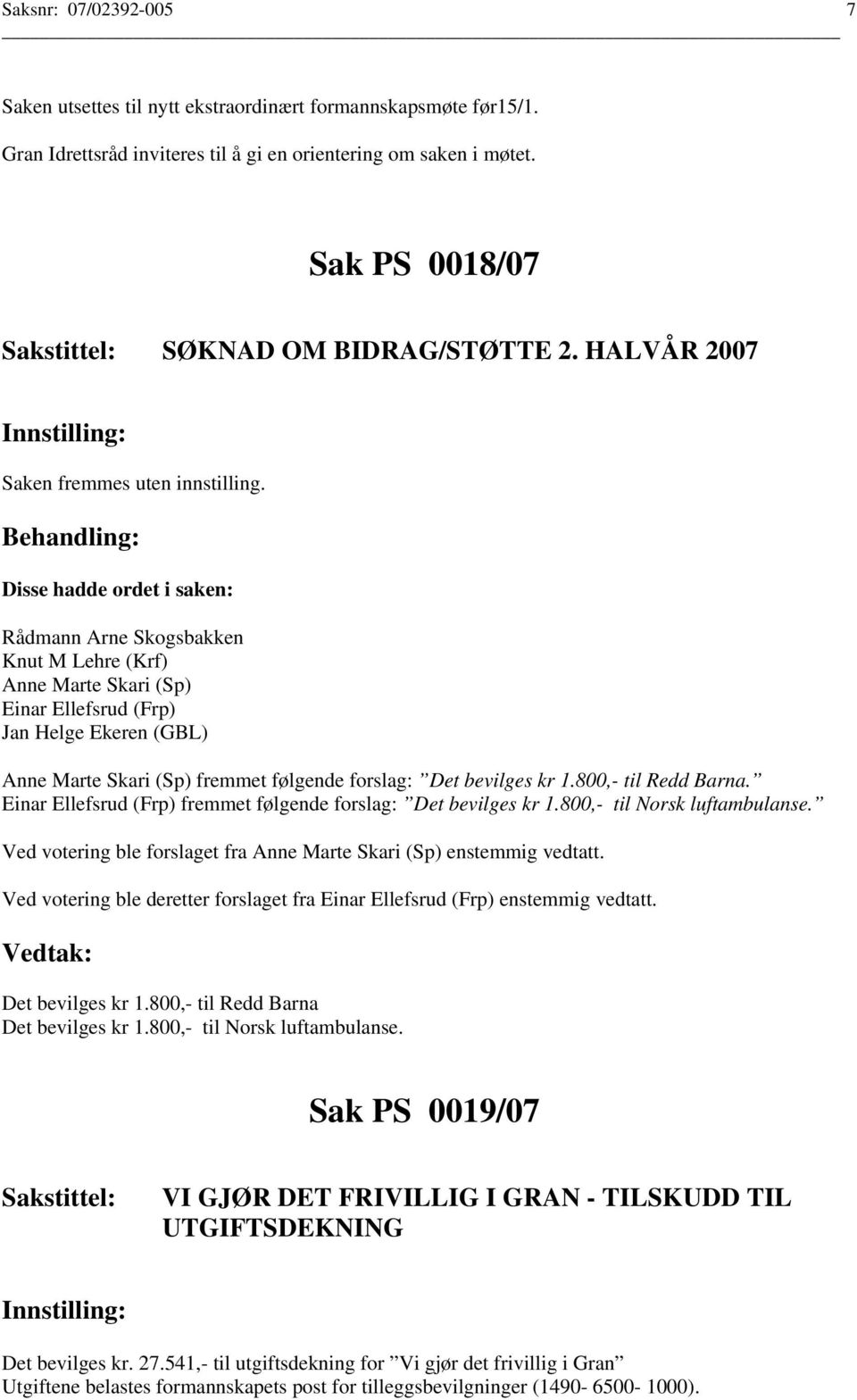 Saksnr: 07/02392-005 7

Saken utsettes til nytt ekstraordinært formannskapsmøte før15/1.

Gran Idrettsråd inviteres til å gi en orientering om saken i møtet.

Sak PS 0018/07

Sakstittel: SØKNAD OM BIDRAG/STØTTE 2. HALVÅR 2007

Innstilling:

Saken fremmes uten innstilling.

Behandling:

Disse hadde ordet i saken:

Rådmann Arne Skogsbakken
Knut M Lehre (Krf)
Anne Marte Skari (Sp)
Einar Ellefsrud (Frp)
Jan Helge Ekeren (GBL)

Anne Marte Skari (Sp) fremmet følgende forslag: ”Det bevilges kr 1.800,- til Redd Barna.”
Einar Ellefsrud (Frp) fremmet følgende forslag: ”Det bevilges kr 1.800,- til Norsk luftambulanse.”

Ved votering ble forslaget fra Anne Marte Skari (Sp) enstemmig vedtatt.

Ved votering ble deretter forslaget fra Einar Ellefsrud (Frp) enstemmig vedtatt.

Vedtak:

Det bevilges kr 1.800,- til Redd Barna
Det bevilges kr 1.800,- til Norsk luftambulanse.

Sak PS 0019/07

Sakstittel: VI GJØR DET FRIVILLIG I GRAN - TILSKUDD TIL UTGIFTSDEKNING

Innstilling:

Det bevilges kr. 27.541,- til utgiftsdekning for ”Vi gjør det frivillig i Gran”
Utgiftene belastes formannskapets post for tilleggsbevilgninger (1490- 6500- 1000).